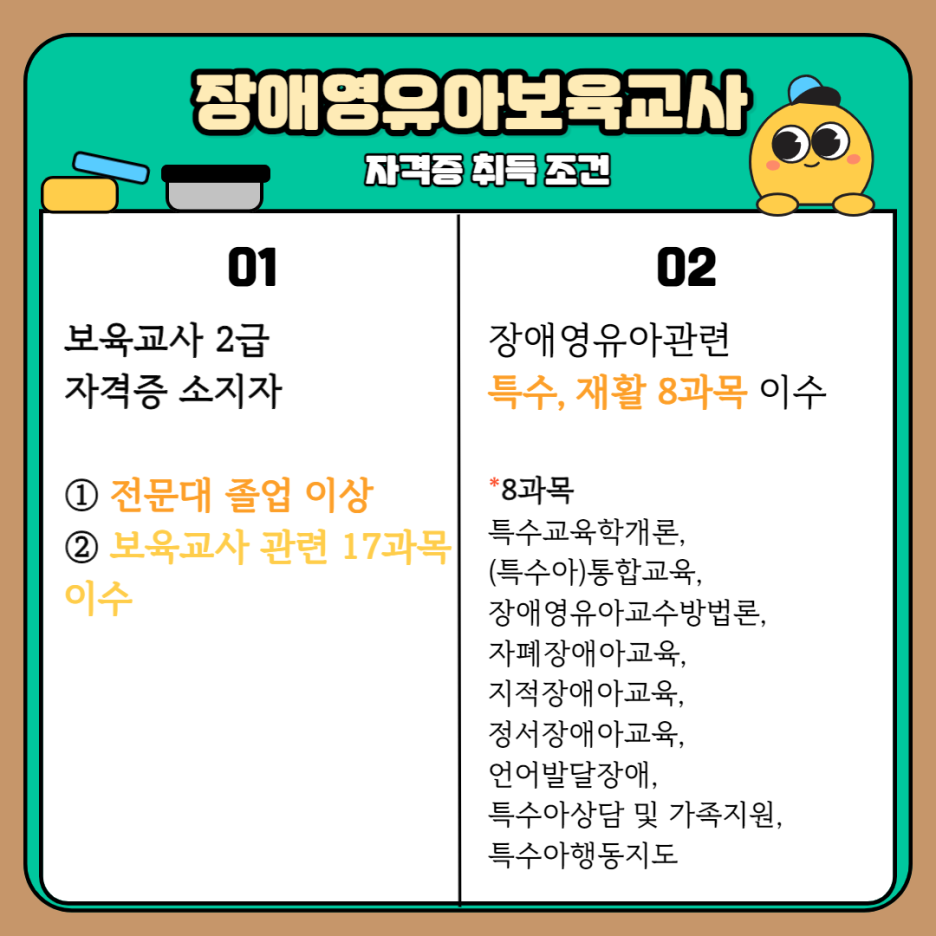 장애영유아보육교사

자격증 취득 조건

01

보육교사 2급
자격증 소지자

① 전문대 졸업 이상
② 보육교사 관련 17과목 이수

02

장애영유아관련
특수, 재활 8과목 이수

*8과목
특수교육학개론,
(특수아)통합교육,
장애영유아교수방법론,
자폐장애아교육,
지적장애아교육,
정서장애아교육,
언어발달장애,
특수아상담 및 가족지원,
특수아행동지도